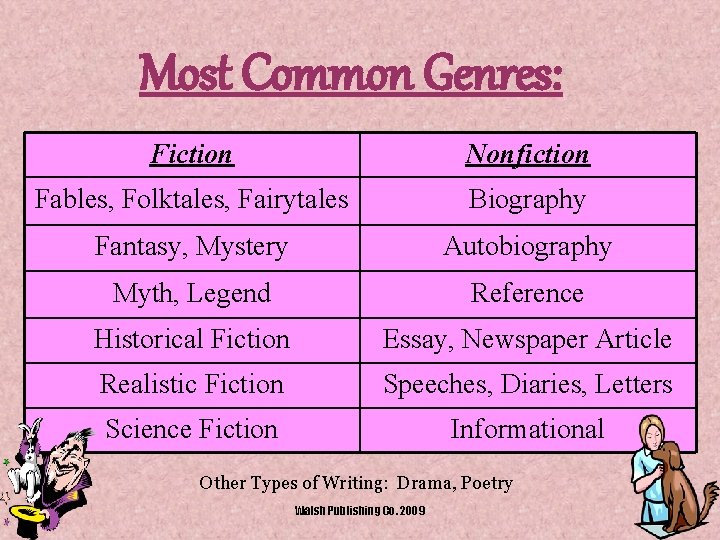 Most Common Genres:

| Fiction | Nonfiction |
|---|---|
| Fables, Folktales, Fairytales | Biography |
| Fantasy, Mystery | Autobiography |
| Myth, Legend | Reference |
| Historical Fiction | Essay, Newspaper Article |
| Realistic Fiction | Speeches, Diaries, Letters |
| Science Fiction | Informational |

Other Types of Writing: Drama, Poetry

Walsh Publishing Co. 2009